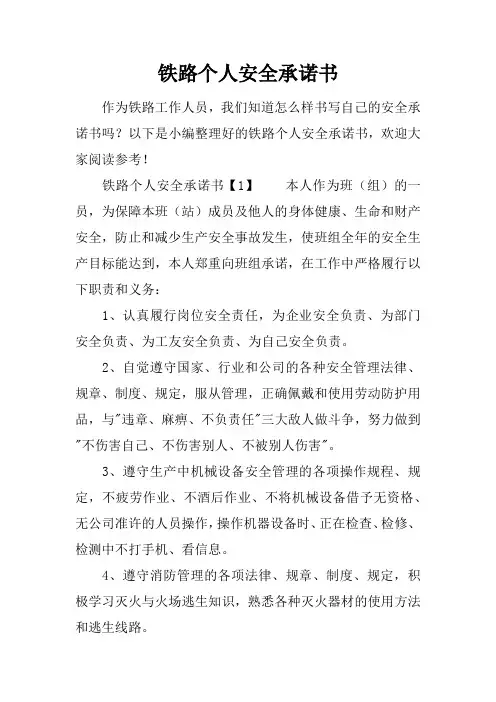 铁路个人安全承诺书

作为铁路工作人员，我们知道怎么样书写自己的安全承诺书吗？以下是小编整理好的铁路个人安全承诺书，欢迎大家阅读参考！

铁路个人安全承诺书【1】　　本人作为班（组）的一员，为保障本班（站）成员及他人的身体健康、生命和财产安全，防止和减少生产安全事故发生，使班组全年的安全生产目标能达到，本人郑重向班组承诺，在工作中严格履行以下职责和义务：

1、认真履行岗位安全责任，为企业安全负责、为部门安全负责、为工友安全负责、为自己安全负责。

2、自觉遵守国家、行业和公司的各种安全管理法律、规章、制度、规定，服从管理，正确佩戴和使用劳动防护用品，与"违章、麻痹、不负责任"三大敌人做斗争，努力做到"不伤害自己、不伤害别人、不被别人伤害"。

3、遵守生产中机械设备安全管理的各项操作规程、规定，不疲劳作业、不酒后作业、不将机械设备借予无资格、无公司准许的人员操作，操作机器设备时、正在检查、检修、检测中不打手机、看信息。

4、遵守消防管理的各项法律、规章、制度、规定，积极学习灭火与火场逃生知识，熟悉各种灭火器材的使用方法和逃生线路。